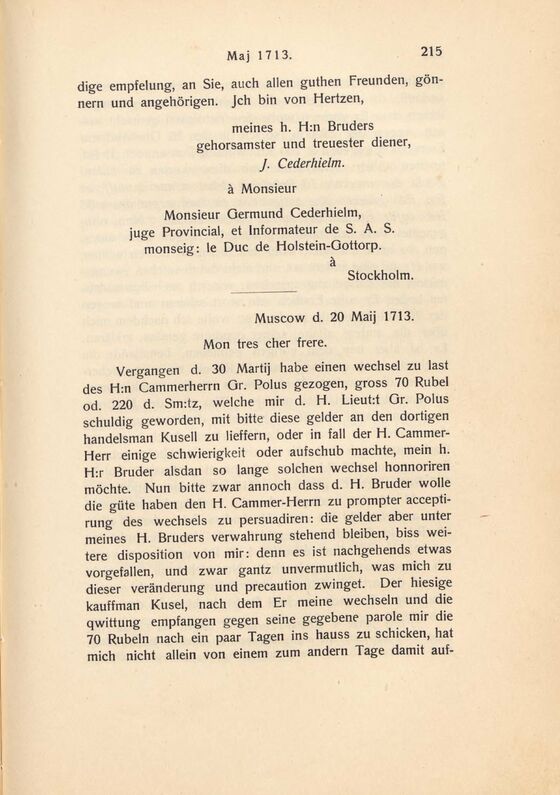 Maj 1713. 215

dige empfelung, an Sie, auch allen guthen Freunden, gönnern und angehörigen. Jch bin von Hertzen,

meines h. H:n Bruders
gehorsamster und treuester diener,
J. Cederhielm.

à Monsieur

Monsieur Germund Cederhielm,
juge Provincial, et Informateur de S. A. S.
monseig: le Duc de Holstein-Gottorp.
à
Stockholm.

Muscow d. 20 Maij 1713.

Mon tres cher frere.

Vergangen d. 30 Martij habe einen wechsel zu last des H:n Cammerherrn Gr. Polus gezogen, gross 70 Rubel od. 220 d. Sm:tz, welche mir d. H. Lieut:t Gr. Polus schuldig geworden, mit bitte diese gelder an den dortigen handelsman Kusell zu lieffern, oder in fall der H. Cammer-Herr einige schwierigkeit oder aufschub machte, mein h. H:r Bruder alsdan so lange solchen wechsel honnoriren möchte. Nun bitte zwar annoch dass d. H. Bruder wolle die güte haben den H. Cammer-Herrn zu prompter acceptirung des wechsels zu persuadiren: die gelder aber unter meines H. Bruders verwahrung stehend bleiben, biss weitere disposition von mir: denn es ist nachgehends etwas vorgefallen, und zwar gantz unvermutlich, was mich zu dieser veränderung und precaution zwinget. Der hiesige kauffman Kusel, nach dem Er meine wechseln und die qwittung empfangen gegen seine gegebene parole mir die 70 Rubeln nach ein paar Tagen ins hauss zu schicken, hat mich nicht allein von einem zum andern Tage damit auf-